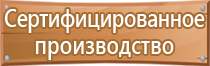 Сертифицированное производство